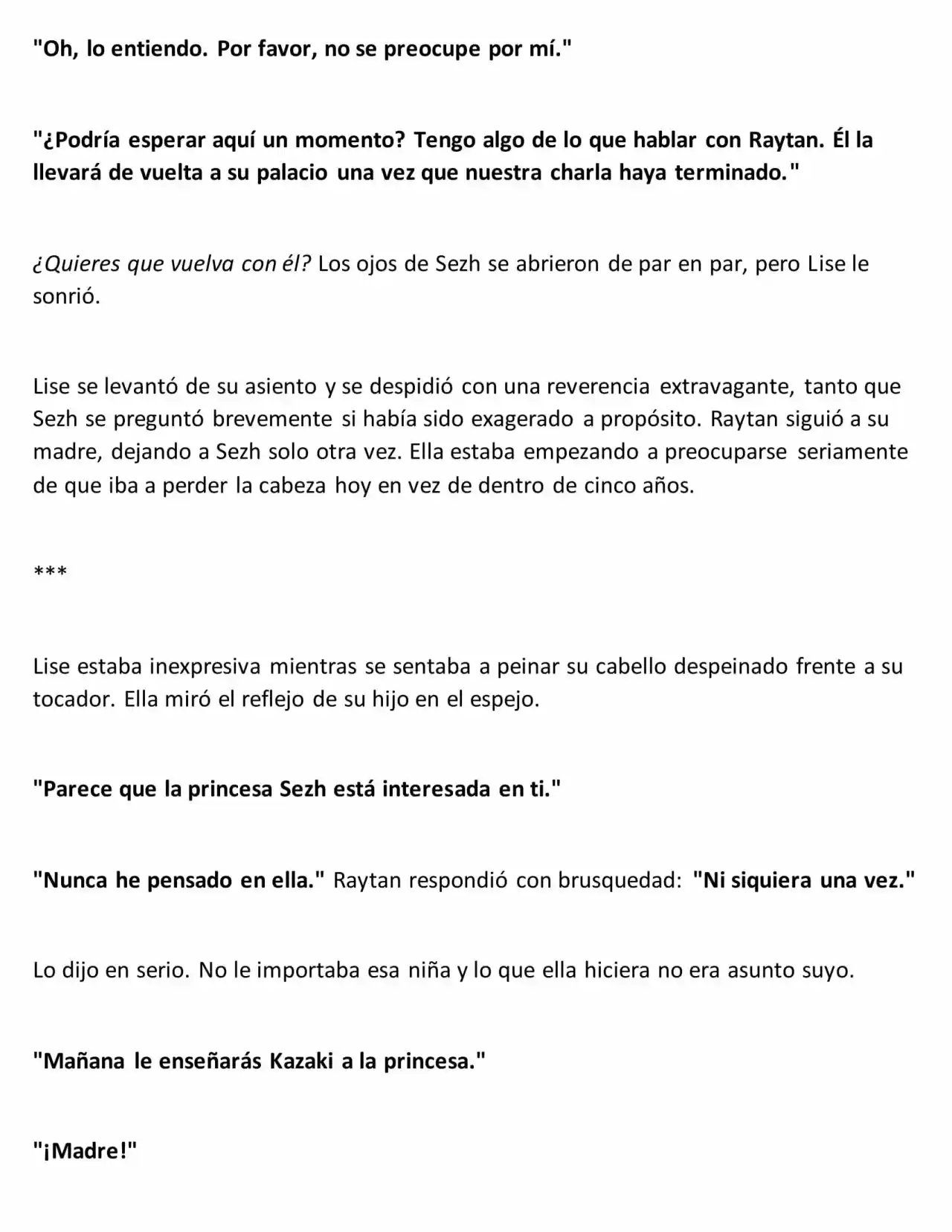 "Oh, lo entiendo. Por favor, no se preocupe por mí."

"¿Podría esperar aquí un momento? Tengo algo de lo que hablar con Raytan. Él la llevará de vuelta a su palacio una vez que nuestra charla haya terminado."

¿Quieres que vuelva con él? Los ojos de Sezh se abrieron de par en par, pero Lise le sonrió.

Lise se levantó de su asiento y se despidió con una reverencia extravagante, tanto que Sezh se preguntó brevemente si había sido exagerado a propósito. Raytan siguió a su madre, dejando a Sezh solo otra vez. Ella estaba empezando a preocuparse seriamente de que iba a perder la cabeza hoy en vez de dentro de cinco años.

***

Lise estaba inexpresiva mientras se sentaba a peinar su cabello despeinado frente a su tocador. Ella miró el reflejo de su hijo en el espejo.

"Parece que la princesa Sezh está interesada en ti."

"Nunca he pensado en ella." Raytan respondió con brusquedad: "Ni siquiera una vez."

Lo dijo en serio. No le importaba esa niña y lo que ella hiciera no era asunto suyo.

"Mañana le enseñarás Kazaki a la princesa."

"¡Madre!"